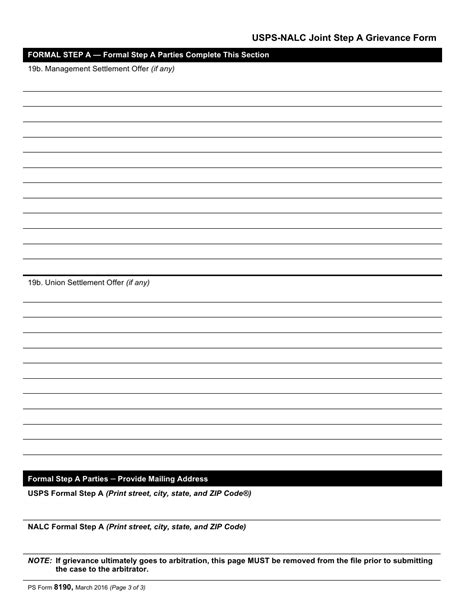 USPS-NALC Joint Step A Grievance Form

FORMAL STEP A — Formal Step A Parties Complete This Section

19b. Management Settlement Offer (if any)

19b. Union Settlement Offer (if any)

Formal Step A Parties – Provide Mailing Address

USPS Formal Step A (Print street, city, state, and ZIP Code®)

NALC Formal Step A (Print street, city, state, and ZIP Code)

NOTE: If grievance ultimately goes to arbitration, this page MUST be removed from the file prior to submitting the case to the arbitrator.

PS Form 8190, March 2016 (Page 3 of 3)